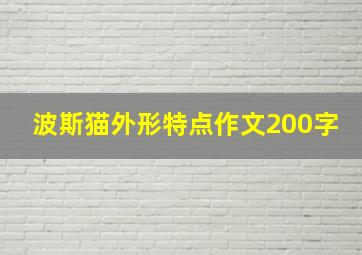 波斯猫外形特点作文200字